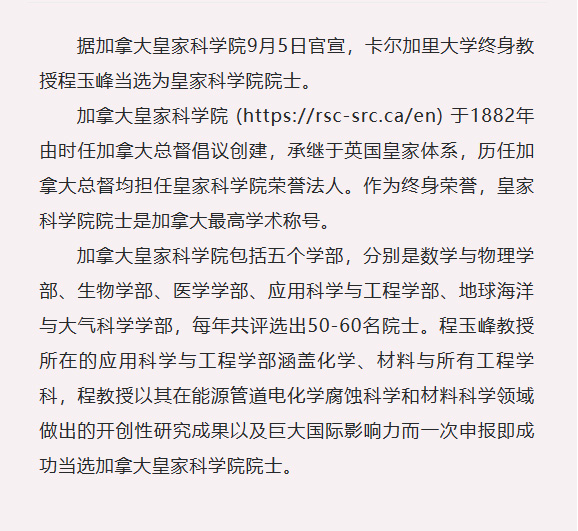 据加拿大皇家科学院9月5日官宣，卡尔加里大学终身教授程玉峰当选为皇家科学院院士。

加拿大皇家科学院 (https://rsc-src.ca/en) 于1882年由时任加拿大总督倡议创建，承继于英国皇家体系，历任加拿大总督均担任皇家科学院荣誉法人。作为终身荣誉，皇家科学院院士是加拿大最高学术称号。

加拿大皇家科学院包括五个学部，分别是数学与物理学部、生物学部、医学学部、应用科学与工程学部、地球海洋与大气科学学部，每年共评选出50-60名院士。程玉峰教授所在的应用科学与工程学部涵盖化学、材料与所有工程学科，程教授以其在能源管道电化学腐蚀科学和材料科学领域做出的开创性研究成果以及巨大国际影响力而一次申报即成功当选加拿大皇家科学院院士。